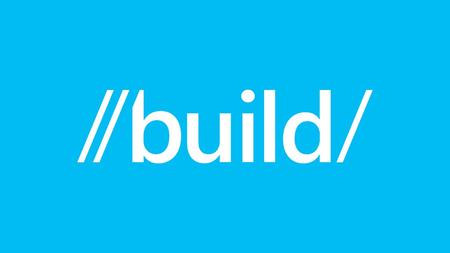 //build/